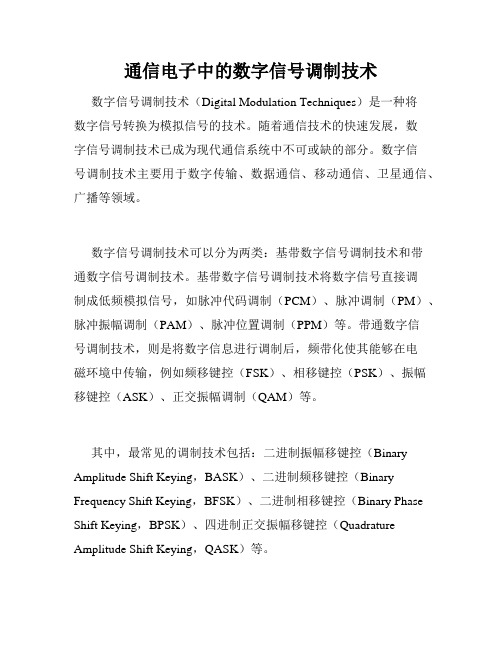 通信电子中的数字信号调制技术

数字信号调制技术（Digital Modulation Techniques）是一种将数字信号转换为模拟信号的技术。随着通信技术的快速发展，数字信号调制技术已成为现代通信系统中不可或缺的部分。数字信号调制技术主要用于数字传输、数据通信、移动通信、卫星通信、广播等领域。

数字信号调制技术可以分为两类：基带数字信号调制技术和带通数字信号调制技术。基带数字信号调制技术将数字信号直接调制成低频模拟信号，如脉冲代码调制（PCM）、脉冲调制（PM）、脉冲振幅调制（PAM）、脉冲位置调制（PPM）等。带通数字信号调制技术，则是将数字信息进行调制后，频带化使其能够在电磁环境中传输，例如频移键控（FSK）、相移键控（PSK）、振幅移键控（ASK）、正交振幅调制（QAM）等。

其中，最常见的调制技术包括：二进制振幅移键控（Binary Amplitude Shift Keying，BASK）、二进制频移键控（Binary Frequency Shift Keying，BFSK）、二进制相移键控（Binary Phase Shift Keying，BPSK）、四进制正交振幅移键控（Quadrature Amplitude Shift Keying，QASK）等。